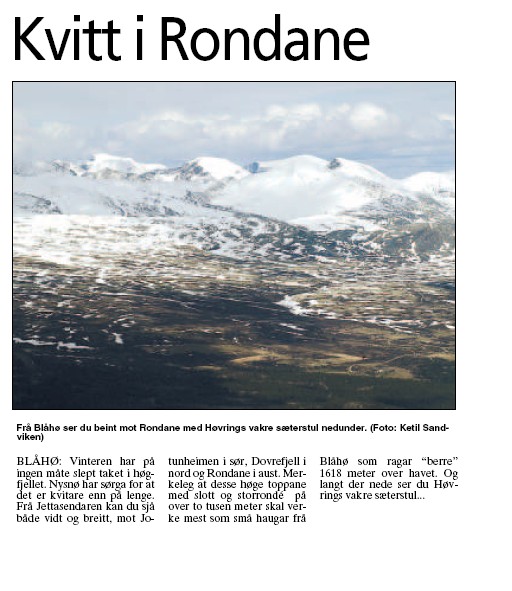 Kvitt i Rondane

Frå Blåhø ser du beint mot Rondane med Høvrings vakre sæterstul nedunder. (Foto: Ketil Sandviken)

BLÅHØ: Vinteren har på ingen måte slept taket i høgfjellet. Nysnø har sørga for at det er kvitare enn på lenge. Frå Jettasendaren kan du sjå både vidt og breitt, mot Jotunheimen i sør, Dovrefjell i nord og Rondane i aust. Merkeleg at desse høge toppane med slott og storronde på over to tusen meter skal verke mest som små haugar frå Blåhø som ragar "berre" 1618 meter over havet. Og langt der nede ser du Høvrings vakre sæterstul...